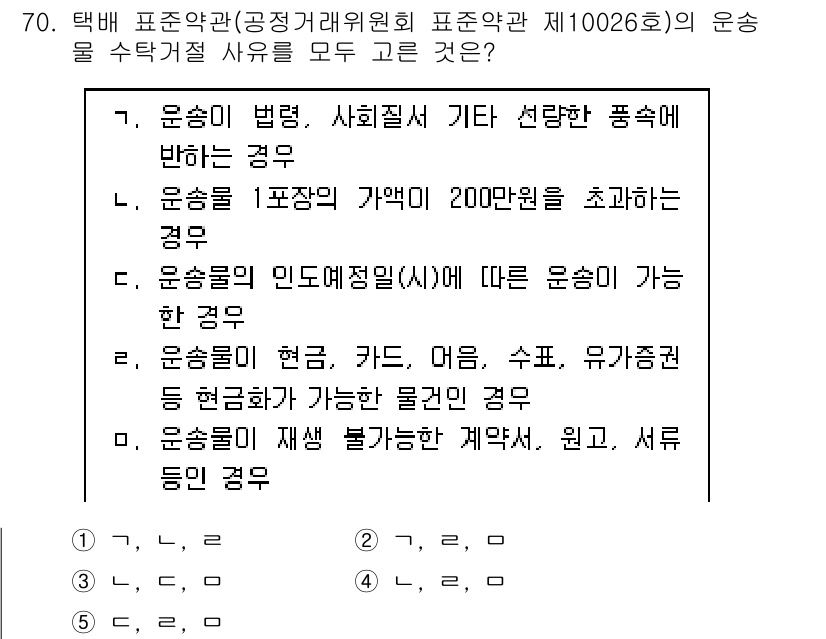 70. 택배 표준약관(공정거래위원회 표준약관 제10026호)의 운송물 수탁거절 사유를 모두 고른 것은?

ㄱ. 운송이 법령, 사회질서 기타 선량한 풍속에 반하는 경우
ㄴ. 운송물 1포장의 가액이 200만원을 초과하는 경우
ㄷ. 운송물의 인도예정일(시)에 따른 운송이 가능한 경우
ㄹ. 운송물이 현금, 카드, 어음, 수표, 유가증권 등 현금화가 가능한 물건인 경우
ㅁ. 운송물이 재생 불가능한 계약서, 원고, 서류 등인 경우

① ㄱ, ㄴ, ㄹ
② ㄱ, ㄹ, ㅁ
③ ㄴ, ㄷ, ㅁ
④ ㄴ, ㄹ, ㅁ
⑤ ㄷ, ㄹ, ㅁ